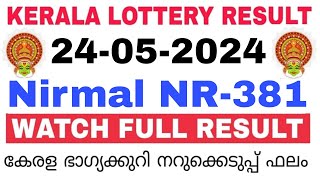 KERALA LOTTERY RESULT
24-05-2024
Nirmal NR-381
WATCH FULL RESULT
കേരള ഭാഗ്യക്കുറി നറുക്കെടുപ്പ് ഫലം